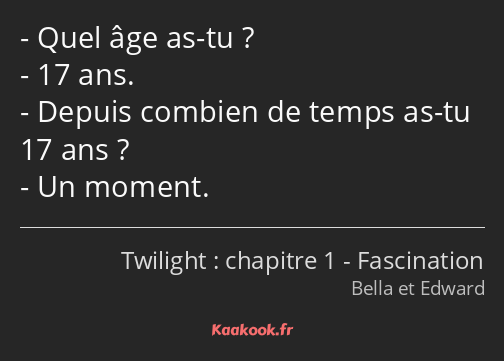 - Quel âge as-tu ?
- 17 ans.
- Depuis combien de temps as-tu 17 ans ?
- Un moment.

Twilight : chapitre 1 - Fascination
Bella et Edward

Kaakook.fr